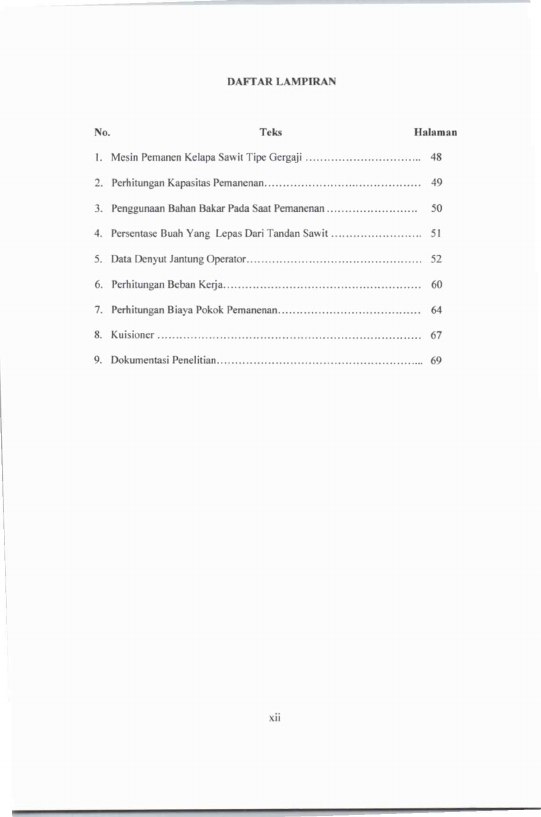 DAFTAR LAMPIRAN

No. Teks Halaman

1. Mesin Pemanen Kelapa Sawit Tipe Gergaji 48

2. Perhitungan Kapasitas Pemanenan 49

3. Penggunaan Bahan Bakar Pada Saat Pemanenan 50

4. Persentase Buah Yang Lepas Dari Tandan Sawit 51

5. Data Denyut Jantung Operator 52

6. Perhitungan Beban Kerja 60

7. Perhitungan Biaya Pokok Pemanenan 64

8. Kuisioner 67

9. Dokumentasi Penelitian 69

xii